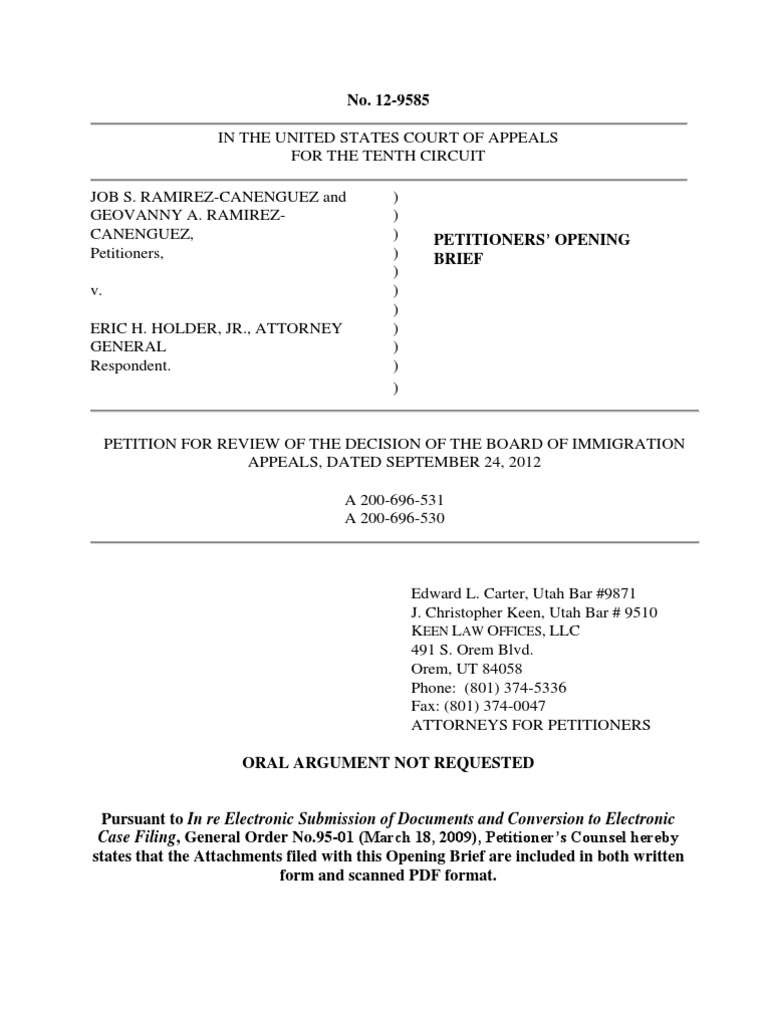 No. 12-9585

IN THE UNITED STATES COURT OF APPEALS
FOR THE TENTH CIRCUIT

JOB S. RAMIREZ-CANENGUEZ and GEOVANNY A. RAMIREZ-CANENGUEZ,
Petitioners,

v.

ERIC H. HOLDER, JR., ATTORNEY GENERAL
Respondent.

)
)
)
)
)
)
)
)
)
)
)

PETITIONERS' OPENING BRIEF

PETITION FOR REVIEW OF THE DECISION OF THE BOARD OF IMMIGRATION APPEALS, DATED SEPTEMBER 24, 2012

A 200-696-531
A 200-696-530

Edward L. Carter, Utah Bar #9871
J. Christopher Keen, Utah Bar # 9510
KEEN LAW OFFICES, LLC
491 S. Orem Blvd.
Orem, UT 84058
Phone: (801) 374-5336
Fax: (801) 374-0047
ATTORNEYS FOR PETITIONERS

ORAL ARGUMENT NOT REQUESTED

Pursuant to In re Electronic Submission of Documents and Conversion to Electronic Case Filing, General Order No.95-01 (March 18, 2009), Petitioner's Counsel hereby states that the Attachments filed with this Opening Brief are included in both written form and scanned PDF format.